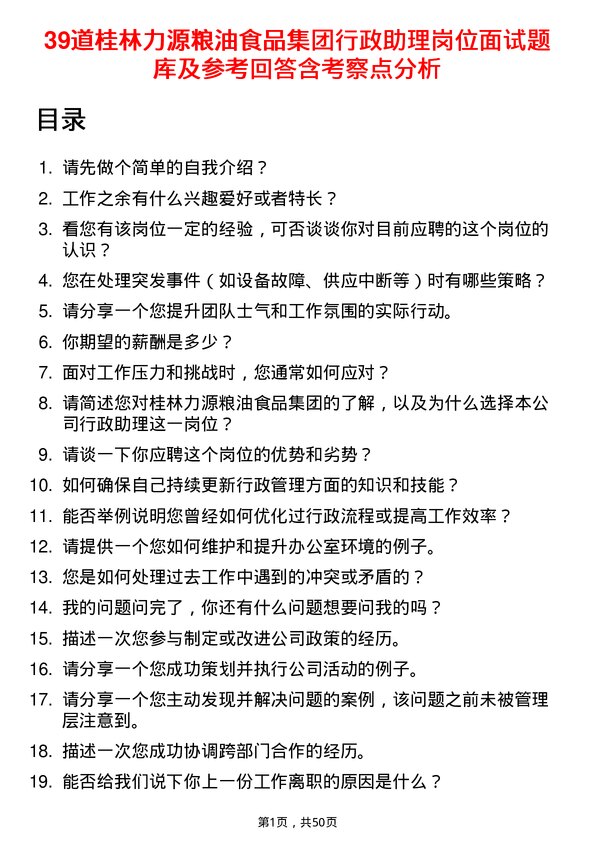 39道桂林力源粮油食品集团行政助理岗位面试题库及参考回答含考察点分析

目录

1. 请先做个简单的自我介绍？
2. 工作之余有什么兴趣爱好或者特长？
3. 看您有该岗位一定的经验，可否谈谈你对目前应聘的这个岗位的认识？
4. 您在处理突发事件（如设备故障、供应中断等）时有哪些策略？
5. 请分享一个您提升团队士气和工作氛围的实际行动。
6. 你期望的薪酬是多少？
7. 面对工作压力和挑战时，您通常如何应对？
8. 请简述您对桂林力源粮油食品集团的了解，以及为什么选择本公司行政助理这一岗位？
9. 请谈一下你应聘这个岗位的优势和劣势？
10. 如何确保自己持续更新行政管理方面的知识和技能？
11. 能否举例说明您曾经如何优化过行政流程或提高工作效率？
12. 请提供一个您如何维护和提升办公室环境的例子。
13. 您是如何处理过去工作中遇到的冲突或矛盾的？
14. 我的问题问完了，你还有什么问题想要问我的吗？
15. 描述一次您参与制定或改进公司政策的经历。
16. 请分享一个您成功策划并执行公司活动的例子。
17. 请分享一个您主动发现并解决问题的案例，该问题之前未被管理层注意到。
18. 描述一次您成功协调跨部门合作的经历。
19. 能否给我们说下你上一份工作离职的原因是什么？

第1页，共50页